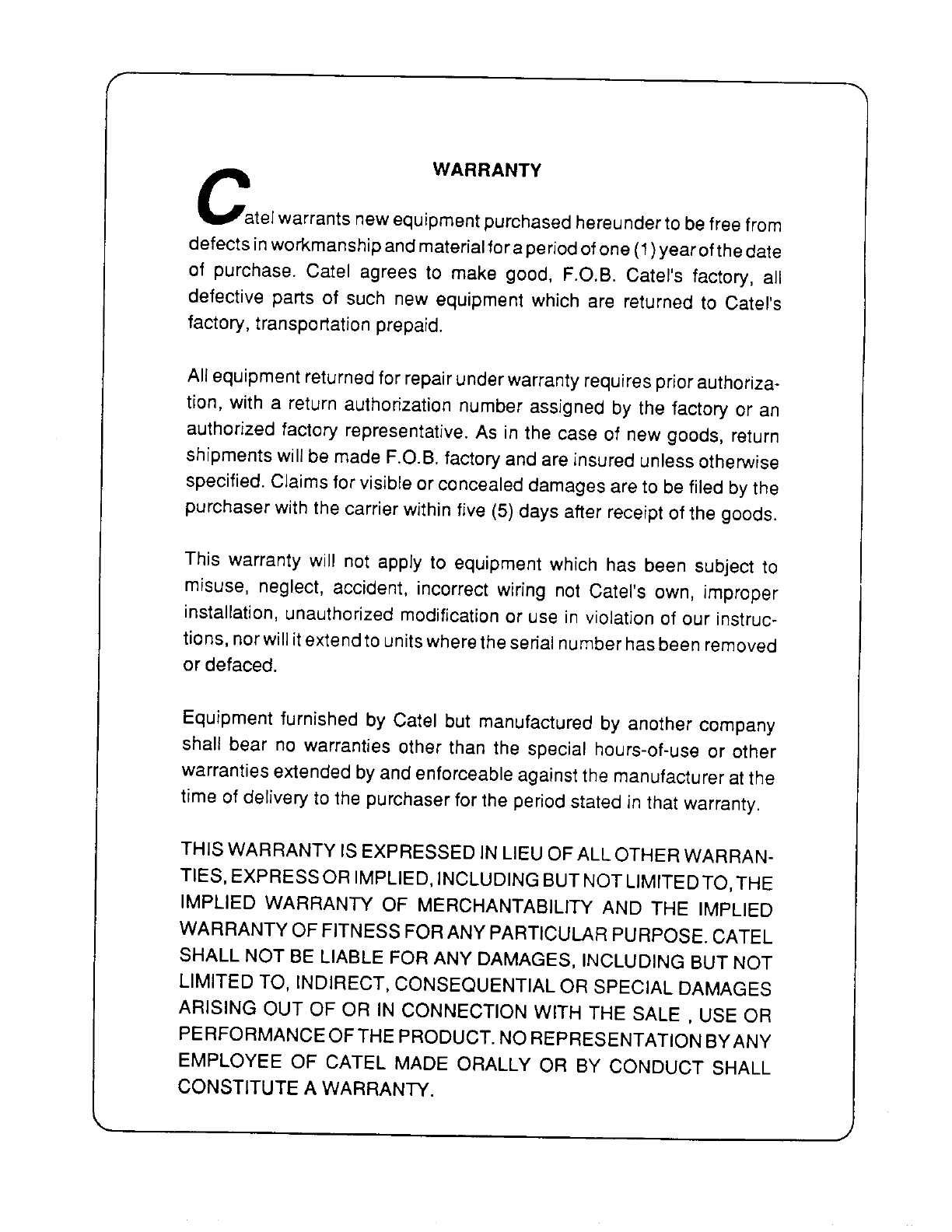 WARRANTY

Catel warrants new equipment purchased hereunder to be free from defects in workmanship and material for a period of one (1) year of the date of purchase. Catel agrees to make good, F.O.B. Catel's factory, all defective parts of such new equipment which are returned to Catel's factory, transportation prepaid.

All equipment returned for repair under warranty requires prior authorization, with a return authorization number assigned by the factory or an authorized factory representative. As in the case of new goods, return shipments will be made F.O.B. factory and are insured unless otherwise specified. Claims for visible or concealed damages are to be filed by the purchaser with the carrier within five (5) days after receipt of the goods.

This warranty will not apply to equipment which has been subject to misuse, neglect, accident, incorrect wiring not Catel's own, improper installation, unauthorized modification or use in violation of our instructions, nor will it extend to units where the serial number has been removed or defaced.

Equipment furnished by Catel but manufactured by another company shall bear no warranties other than the special hours-of-use or other warranties extended by and enforceable against the manufacturer at the time of delivery to the purchaser for the period stated in that warranty.

THIS WARRANTY IS EXPRESSED IN LIEU OF ALL OTHER WARRANTIES, EXPRESS OR IMPLIED, INCLUDING BUT NOT LIMITED TO, THE IMPLIED WARRANTY OF MERCHANTABILITY AND THE IMPLIED WARRANTY OF FITNESS FOR ANY PARTICULAR PURPOSE. CATEL SHALL NOT BE LIABLE FOR ANY DAMAGES, INCLUDING BUT NOT LIMITED TO, INDIRECT, CONSEQUENTIAL OR SPECIAL DAMAGES ARISING OUT OF OR IN CONNECTION WITH THE SALE , USE OR PERFORMANCE OF THE PRODUCT. NO REPRESENTATION BY ANY EMPLOYEE OF CATEL MADE ORALLY OR BY CONDUCT SHALL CONSTITUTE A WARRANTY.